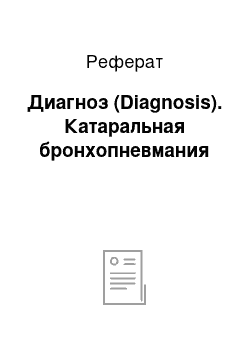 Реферат

Диагноз (Diagnosis). Катаральная бронхопневмания